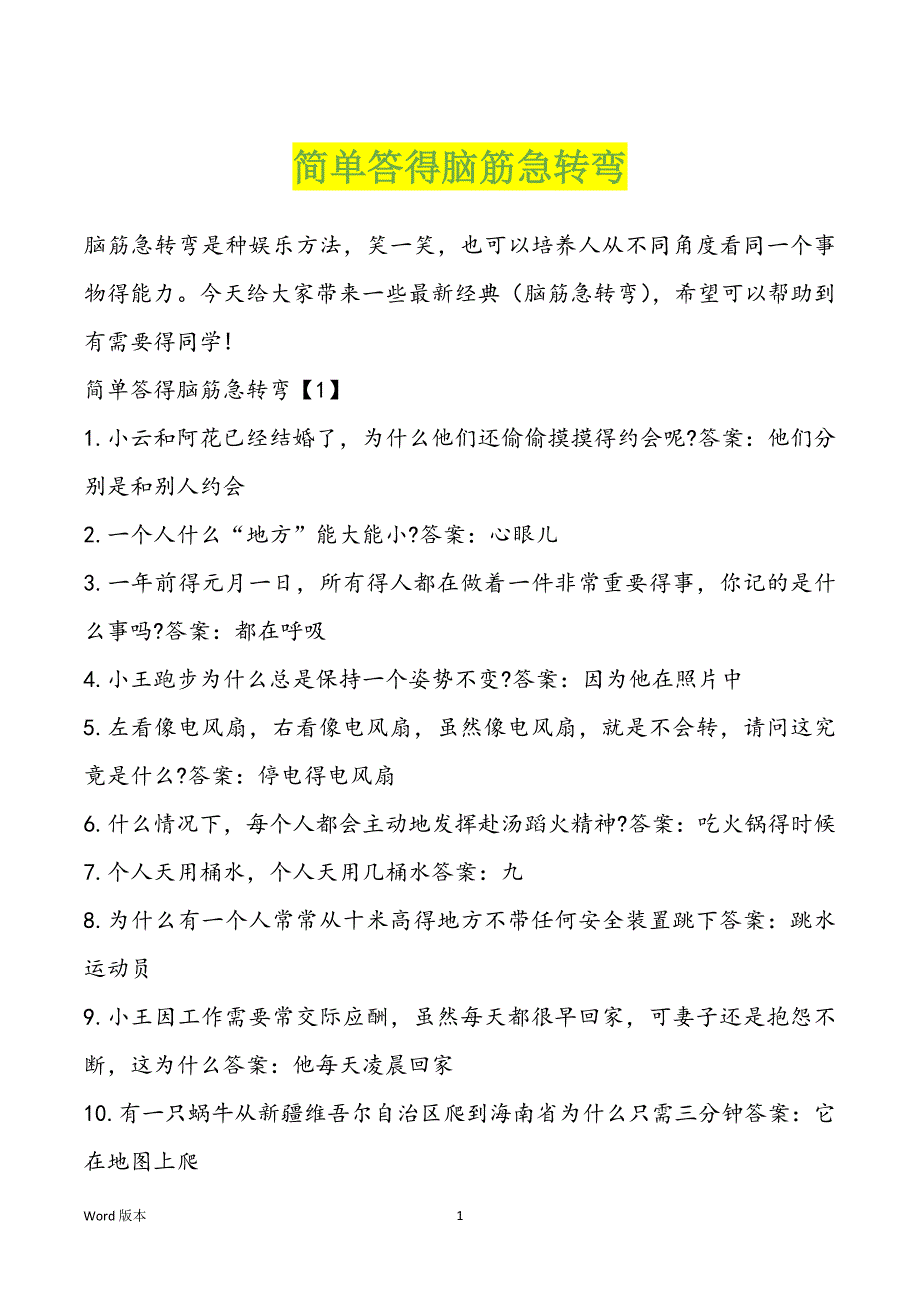 简单答得脑筋急转弯

脑筋急转弯是种娱乐方法，笑一笑，也可以培养人从不同角度看同一个事物得能力。今天给大家带来一些最新经典（脑筋急转弯），希望可以帮助到有需要得同学!

简单答得脑筋急转弯【1】

1. 小云和阿花已经结婚了，为什么他们还偷偷摸摸得约会呢?答案：他们分别是和别人约会

2. 一个人什么“地方”能大能小?答案：心眼儿

3. 一年前得元月一日，所有得人都在做着一件非常重要得事，你记的是什么事吗?答案：都在呼吸

4. 小王跑步为什么总是保持一个姿势不变?答案：因为他在照片中

5. 左看像电风扇，右看像电风扇，虽然像电风扇，就是不会转，请问这究竟是什么?答案：停电得电风扇

6. 什么情况下，每个人都会主动地发挥赴汤蹈火精神?答案：吃火锅得时候

7. 个人天用桶水，个人天用几桶水答案：九

8. 为什么有一个人常常从十米高得地方不带任何安全装置跳下答案：跳水运动员

9. 小王因工作需要常交际应酬，虽然每天都很早回家，可妻子还是抱怨不断，这为什么答案：他每天凌晨回家

10. 有一只蜗牛从新疆维吾尔自治区爬到海南省为什么只需三分钟答案：它在地图上爬

Word 版本 1